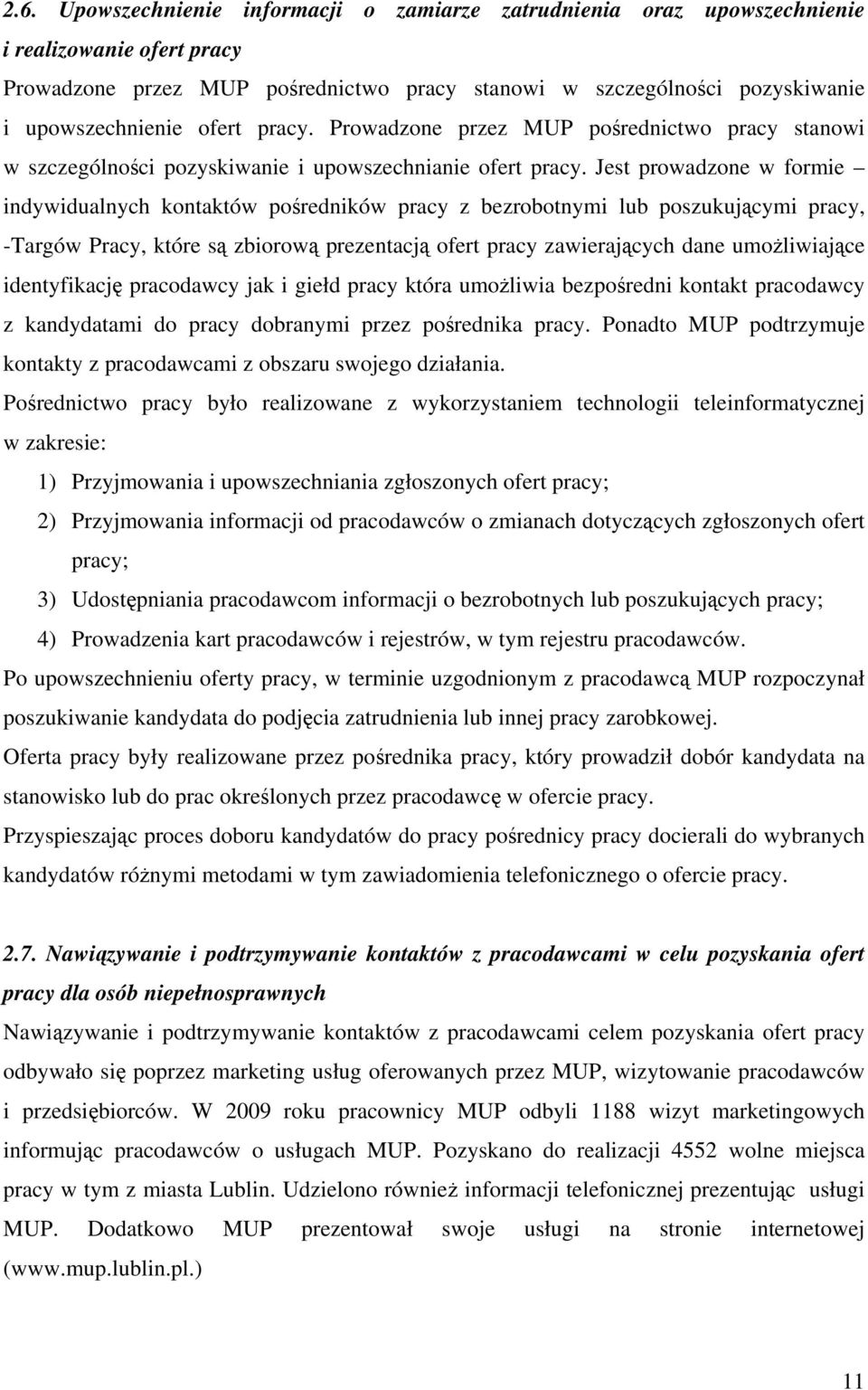 2.6. Upowszechnienie informacji o zamiarze zatrudnienia oraz upowszechnienie i realizowanie ofert pracy

Prowadzone przez MUP pośrednictwo pracy stanowi w szczególności pozyskiwanie i upowszechnienie ofert pracy. Prowadzone przez MUP pośrednictwo pracy stanowi w szczególności pozyskiwanie i upowszechnianie ofert pracy. Jest prowadzone w formie – indywidualnych kontaktów pośredników pracy z bezrobotnymi lub poszukującymi pracy, -Targów Pracy, które są zbiorową prezentacją ofert pracy zawierających dane umożliwiające identyfikację pracodawcy jak i giełd pracy która umożliwia bezpośredni kontakt pracodawcy z kandydatami do pracy dobranymi przez pośrednika pracy. Ponadto MUP podtrzymuje kontakty z pracodawcami z obszaru swojego działania.

Pośrednictwo pracy było realizowane z wykorzystaniem technologii teleinformatycznej w zakresie:

1) Przyjmowania i upowszechniania zgłoszonych ofert pracy;

2) Przyjmowania informacji od pracodawców o zmianach dotyczących zgłoszonych ofert pracy;

3) Udostępniania pracodawcom informacji o bezrobotnych lub poszukujących pracy;

4) Prowadzenia kart pracodawców i rejestrów, w tym rejestru pracodawców.

Po upowszechnieniu oferty pracy, w terminie uzgodnionym z pracodawcą MUP rozpoczynał poszukiwanie kandydata do podjęcia zatrudnienia lub innej pracy zarobkowej.

Oferta pracy były realizowane przez pośrednika pracy, który prowadził dobór kandydata na stanowisko lub do prac określonych przez pracodawcę w ofercie pracy.

Przyspieszając proces doboru kandydatów do pracy pośrednicy pracy docierali do wybranych kandydatów różnymi metodami w tym zawiadomienia telefonicznego o ofercie pracy.

2.7. Nawiązywanie i podtrzymywanie kontaktów z pracodawcami w celu pozyskania ofert pracy dla osób niepełnosprawnych

Nawiązywanie i podtrzymywanie kontaktów z pracodawcami celem pozyskania ofert pracy odbywało się poprzez marketing usług oferowanych przez MUP, wizytowanie pracodawców i przedsiębiorców. W 2009 roku pracownicy MUP odbyli 1188 wizyt marketingowych informując pracodawców o usługach MUP. Pozyskano do realizacji 4552 wolne miejsca pracy w tym z miasta Lublin. Udzielono również informacji telefonicznej prezentując usługi MUP. Dodatkowo MUP prezentował swoje usługi na stronie internetowej (www.mup.lublin.pl.)

11